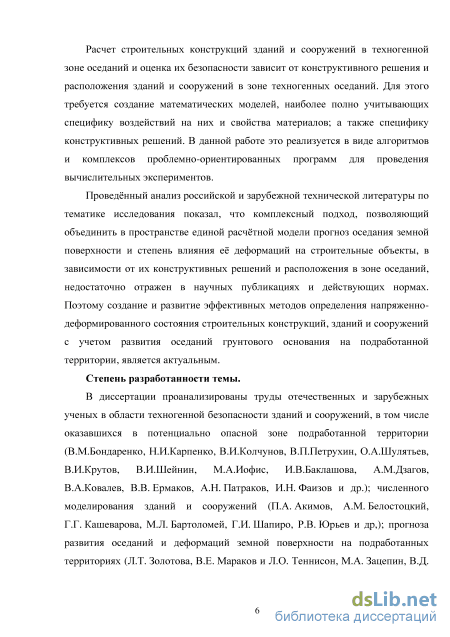 Расчет строительных конструкций зданий и сооружений в техногенной зоне оседаний и оценка их безопасности зависит от конструктивного решения и расположения зданий и сооружений в зоне техногенных оседаний. Для этого требуется создание математических моделей, наиболее полно учитывающих специфику воздействий на них и свойства материалов; а также специфику конструктивных решений. В данной работе это реализуется в виде алгоритмов и комплексов проблемно-ориентированных программ для проведения вычислительных экспериментов.

Проведённый анализ российской и зарубежной технической литературы по тематике исследования показал, что комплексный подход, позволяющий объединить в пространстве единой расчётной модели прогноз оседания земной поверхности и степень влияния её деформаций на строительные объекты, в зависимости от их конструктивных решений и расположения в зоне оседаний, недостаточно отражен в научных публикациях и действующих нормах. Поэтому создание и развитие эффективных методов определения напряженно-деформированного состояния строительных конструкций, зданий и сооружений с учетом развития оседаний грунтового основания на подработанной территории, является актуальным.

Степень разработанности темы.

В диссертации проанализированы труды отечественных и зарубежных ученых в области техногенной безопасности зданий и сооружений, в том числе оказавшихся в потенциально опасной зоне подработанной территории (В.М.Бондаренко, Н.И.Карпенко, В.И.Колчунов, В.П.Петрухин, О.А.Шулятьев, В.И.Крутов, В.И.Шейнин, М.А.Иофис, И.В.Баклашова, А.М.Дзагов, В.А.Ковалев, В.В. Ермаков, А.Н. Патраков, И.Н. Фаизов и др.); численного моделирования зданий и сооружений (П.А. Акимов, А.М. Белостоцкий, Г.Г. Кашеварова, М.Л. Бартоломей, Г.И. Шапиро, Р.В. Юрьев и др,); прогноза развития оседаний и деформаций земной поверхности на подработанных территориях (Л.Т. Золотова, В.Е. Мараков и Л.О. Теннисон, М.А. Зацепин, В.Д.

6

dsLib.net
библиотека диссертаций